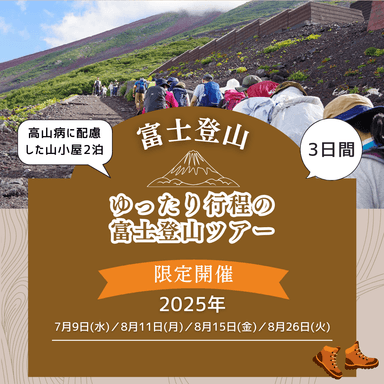 高山病に配慮した山小屋2泊

富士登山

3日間

ゆったり行程の富士登山ツアー

限定開催

2025年

7月9日(水)／8月11日(月)／8月15日(金)／8月26日(火)